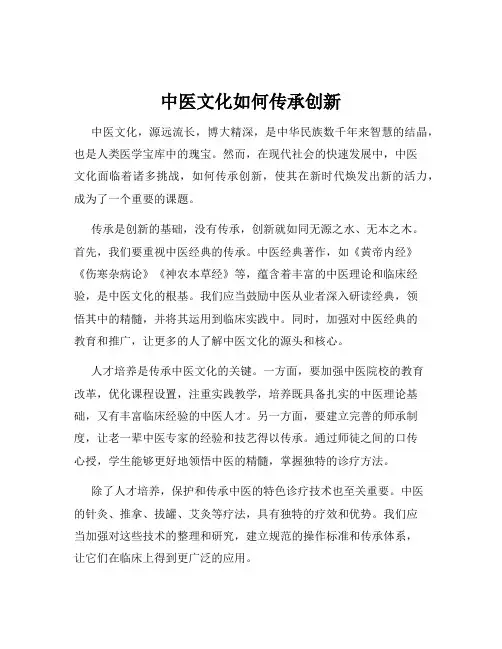 中医文化如何传承创新

中医文化，源远流长，博大精深，是中华民族数千年来智慧的结晶，也是人类医学宝库中的瑰宝。然而，在现代社会的快速发展中，中医文化面临着诸多挑战，如何传承创新，使其在新时代焕发出新的活力，成为了一个重要的课题。

传承是创新的基础，没有传承，创新就如同无源之水、无本之木。首先，我们要重视中医经典的传承。中医经典著作，如《黄帝内经》《伤寒杂病论》《神农本草经》等，蕴含着丰富的中医理论和临床经验，是中医文化的根基。我们应当鼓励中医从业者深入研读经典，领悟其中的精髓，并将其运用到临床实践中。同时，加强对中医经典的教育和推广，让更多的人了解中医文化的源头和核心。

人才培养是传承中医文化的关键。一方面，要加强中医院校的教育改革，优化课程设置，注重实践教学，培养既具备扎实的中医理论基础，又有丰富临床经验的中医人才。另一方面，要建立完善的师承制度，让老一辈中医专家的经验和技艺得以传承。通过师徒之间的口传心授，学生能够更好地领悟中医的精髓，掌握独特的诊疗方法。

除了人才培养，保护和传承中医的特色诊疗技术也至关重要。中医的针灸、推拿、拔罐、艾灸等疗法，具有独特的疗效和优势。我们应当加强对这些技术的整理和研究，建立规范的操作标准和传承体系，让它们在临床上得到更广泛的应用。